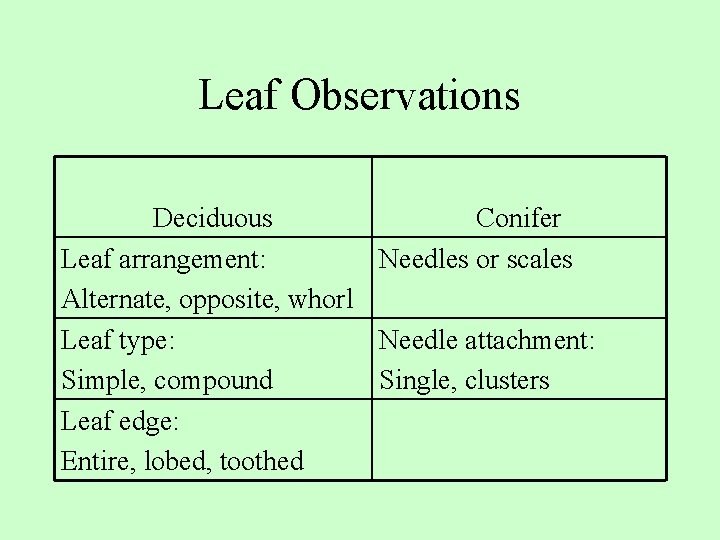 Leaf Observations

| Deciduous | Conifer |
|---|---|
| Leaf arrangement: Alternate, opposite, whorl | Needles or scales |
| Leaf type: Simple, compound | Needle attachment: Single, clusters |
| Leaf edge: Entire, lobed, toothed | |